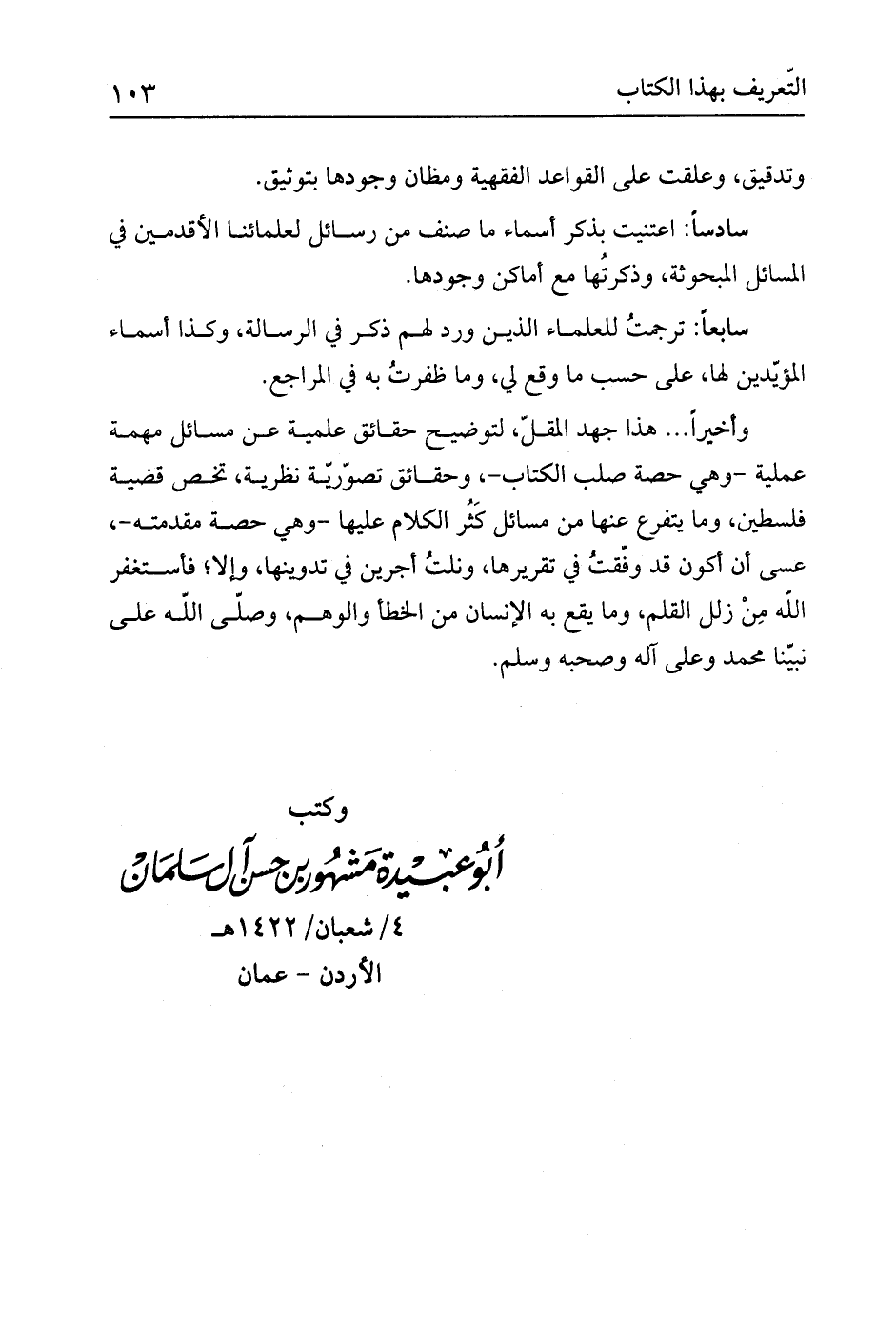 التّعريف بهذا الكتاب ١٠٣

وتدقيق، وعلقت على القواعد الفقهية ومظان وجودها بتوثيق.

سادساً: اعتنيت بذكر أسماء ما صنف من رسائل لعلمائنا الأقدمين في المسائل المبحوثة، وذكرتُها مع أماكن وجودها.

سابعاً: ترجمتُ للعلماء الذين ورد لهم ذكر في الرسالة، وكذا أسماء المؤيّدين لها، على حسب ما وقع لي، وما ظفرتُ به في المراجع.

وأخيراً... هذا جهد المقلّ، لتوضيح حقائق علمية عن مسائل مهمة عملية -وهي حصة صلب الكتاب-، وحقائق تصوّريّة نظرية، تخص قضية فلسطين، وما يتفرع عنها من مسائل كَثُر الكلام عليها -وهي حصة مقدمته-، عسى أن أكون قد وفّقتُ في تقريرها، ونلتُ أجرين في تدوينها، وإلا؛ فأستغفر اللّه مِنْ زلل القلم، وما يقع به الإنسان من الخطأ والوهم، وصلّى اللّه على نبيّنا محمد وعلى آله وصحبه وسلم.

وكتب
أبو عبيدة مشهور بن حسن آل سلمان
٤/ شعبان/ ١٤٢٢هـ
الأردن - عمان